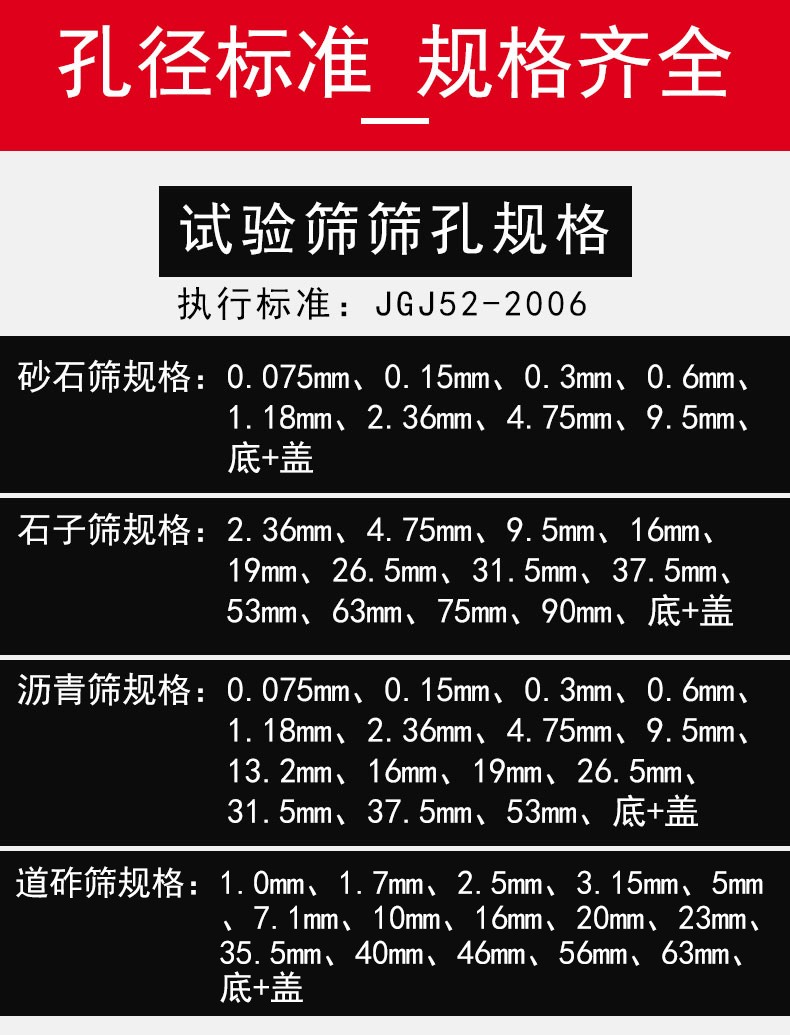 孔径标准_规格齐全

试验筛筛孔规格

执行标准：JGJ52-2006

砂石筛规格：0.075mm、0.15mm、0.3mm、0.6mm、1.18mm、2.36mm、4.75mm、9.5mm、底+盖

石子筛规格：2.36mm、4.75mm、9.5mm、16mm、19mm、26.5mm、31.5mm、37.5mm、53mm、63mm、75mm、90mm、底+盖

沥青筛规格：0.075mm、0.15mm、0.3mm、0.6mm、1.18mm、2.36mm、4.75mm、9.5mm、13.2mm、16mm、19mm、26.5mm、31.5mm、37.5mm、53mm、底+盖

道砟筛规格：1.0mm、1.7mm、2.5mm、3.15mm、5mm、7.1mm、10mm、16mm、20mm、23mm、35.5mm、40mm、46mm、56mm、63mm、底+盖